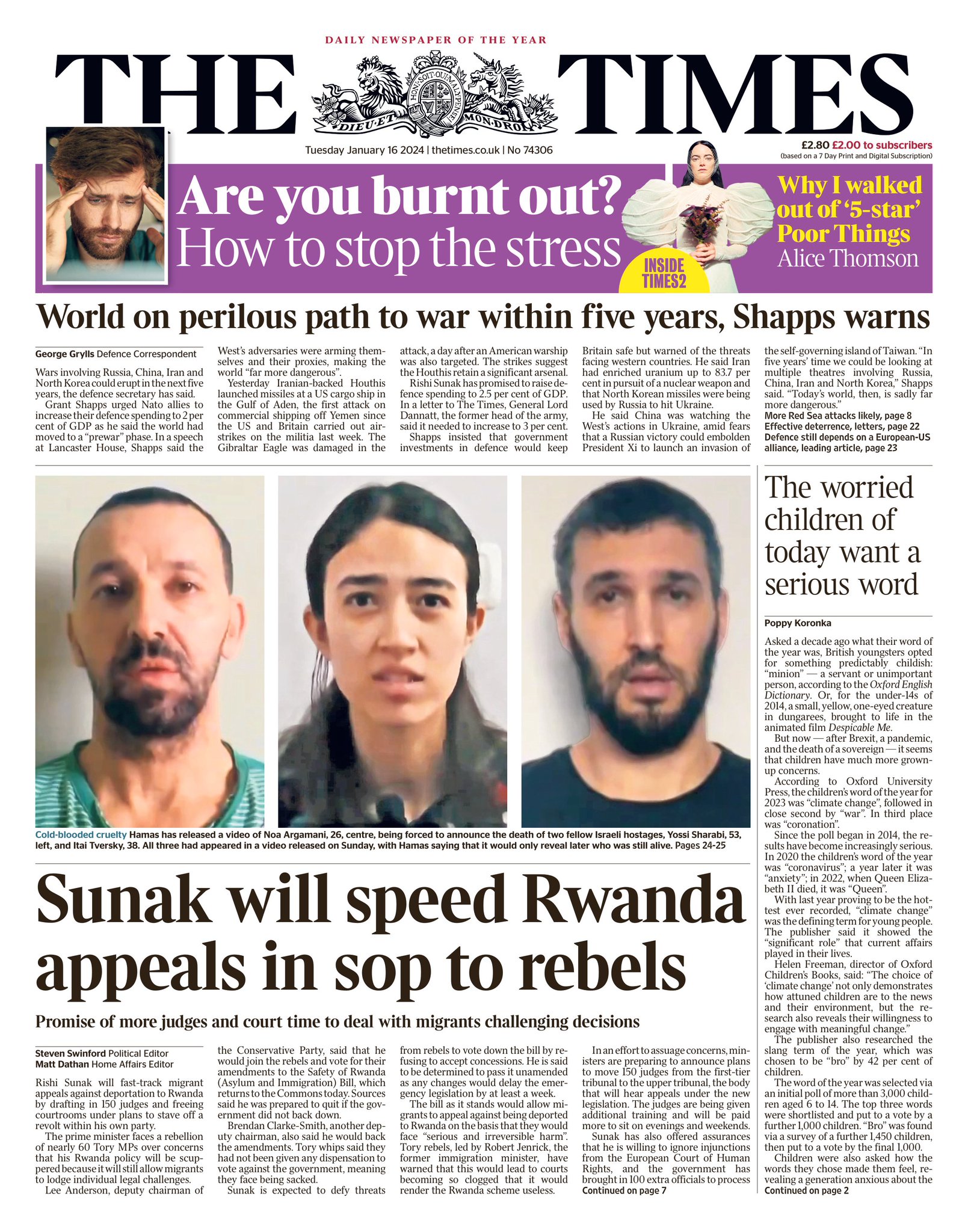 DAILY NEWSPAPER OF THE YEAR

THE TIMES

DIEU ET MON DROIT

Tuesday January 16 2024 | thetimes.co.uk | No 74306

£2.80 £2.00 to subscribers
(based on a 7 Day Print and Digital Subscription)

Are you burnt out?
How to stop the stress

INSIDE TIMES2

Why I walked out of '5-star' Poor Things
Alice Thomson

World on perilous path to war within five years, Shapps warns

George Grylls Defence Correspondent

Wars involving Russia, China, Iran and North Korea could erupt in the next five years, the defence secretary has said.

Grant Shapps urged Nato allies to increase their defence spending to 2 per cent of GDP as he said the world had moved to a "prewar" phase. In a speech at Lancaster House, Shapps said the West's adversaries were arming themselves and their proxies, making the world "far more dangerous".

Yesterday Iranian-backed Houthis launched missiles at a US cargo ship in the Gulf of Aden, the first attack on commercial shipping off Yemen since the US and Britain carried out airstrikes on the militia last week. The Gibraltar Eagle was damaged in the attack, a day after an American warship was also targeted. The strikes suggest the Houthis retain a significant arsenal.

Rishi Sunak has promised to raise defence spending to 2.5 per cent of GDP. In a letter to The Times, General Lord Dannatt, the former head of the army, said it needed to increase to 3 per cent.

Shapps insisted that government investments in defence would keep Britain safe but warned of the threats facing western countries. He said Iran had enriched uranium up to 83.7 per cent in pursuit of a nuclear weapon and that North Korean missiles were being used by Russia to hit Ukraine.

He said China was watching the West's actions in Ukraine, amid fears that a Russian victory could embolden President Xi to launch an invasion of the self-governing island of Taiwan. "In five years' time we could be looking at multiple theatres involving Russia, China, Iran and North Korea," Shapps said. "Today's world, then, is sadly far more dangerous."

More Red Sea attacks likely, page 8
Effective deterrence, letters, page 22
Defence still depends on a European-US alliance, leading article, page 23

Cold-blooded cruelty Hamas has released a video of Noa Argamani, 26, centre, being forced to announce the death of two fellow Israeli hostages, Yossi Sharabi, 53, left, and Itai Tversky, 38. All three had appeared in a video released on Sunday, with Hamas saying that it would only reveal later who was still alive. Pages 24-25

Sunak will speed Rwanda appeals in sop to rebels

Promise of more judges and court time to deal with migrants challenging decisions

Steven Swinford Political Editor
Matt Dathan Home Affairs Editor

Rishi Sunak will fast-track migrant appeals against deportation to Rwanda by drafting in 150 judges and freeing courtrooms under plans to stave off a revolt within his own party.

The prime minister faces a rebellion of nearly 60 Tory MPs over concerns that his Rwanda policy will be scuppered because it will still allow migrants to lodge individual legal challenges.

Lee Anderson, deputy chairman of the Conservative Party, said that he would join the rebels and vote for their amendments to the Safety of Rwanda (Asylum and Immigration) Bill, which returns to the Commons today. Sources said he was prepared to quit if the government did not back down.

Brendan Clarke-Smith, another deputy chairman, also said he would back the amendments. Tory whips said they had not been given any dispensation to vote against the government, meaning they face being sacked.

Sunak is expected to defy threats from rebels to vote down the bill by refusing to accept concessions. He is said to be determined to pass it unamended as any changes would delay the emergency legislation by at least a week.

The bill as it stands would allow migrants to appeal against being deported to Rwanda on the basis that they would face "serious and irreversible harm". Tory rebels, led by Robert Jenrick, the former immigration minister, have warned that this would lead to courts becoming so clogged that it would render the Rwanda scheme useless.

In an effort to assuage concerns, ministers are preparing to announce plans to move 150 judges from the first-tier tribunal to the upper tribunal, the body that will hear appeals under the new legislation. The judges are being given additional training and will be paid more to sit on evenings and weekends.

Sunak has also offered assurances that he is willing to ignore injunctions from the European Court of Human Rights, and the government has brought in 100 extra officials to process
Continued on page 7

The worried children of today want a serious word

Poppy Koronka

Asked a decade ago what their word of the year was, British youngsters opted for something predictably childish: "minion" — a servant or unimportant person, according to the Oxford English Dictionary. Or, for the under-14s of 2014, a small, yellow, one-eyed creature in dungarees, brought to life in the animated film Despicable Me.

But now — after Brexit, a pandemic, and the death of a sovereign — it seems that children have much more grown-up concerns.

According to Oxford University Press, the children's word of the year for 2023 was "climate change", followed in close second by "war". In third place was "coronation".

Since the poll began in 2014, the results have become increasingly serious. In 2020 the children's word of the year was "coronavirus"; a year later it was "anxiety"; in 2022, when Queen Elizabeth II died, it was "Queen".

With last year proving to be the hottest ever recorded, "climate change" was the defining term for young people. The publisher said it showed the "significant role" that current affairs played in their lives.

Helen Freeman, director of Oxford Children's Books, said: "The choice of 'climate change' not only demonstrates how attuned children are to the news and their environment, but the research also reveals their willingness to engage with meaningful change."

The publisher also researched the slang term of the year, which was chosen to be "bro" by 42 per cent of children.

The word of the year was selected via an initial poll of more than 3,000 children aged 6 to 14. The top three words were shortlisted and put to a vote by a further 1,000 children. "Bro" was found via a survey of a further 1,450 children, then put to a vote by the final 1,000.

Children were also asked how the words they chose made them feel, revealing a generation anxious about the
Continued on page 2